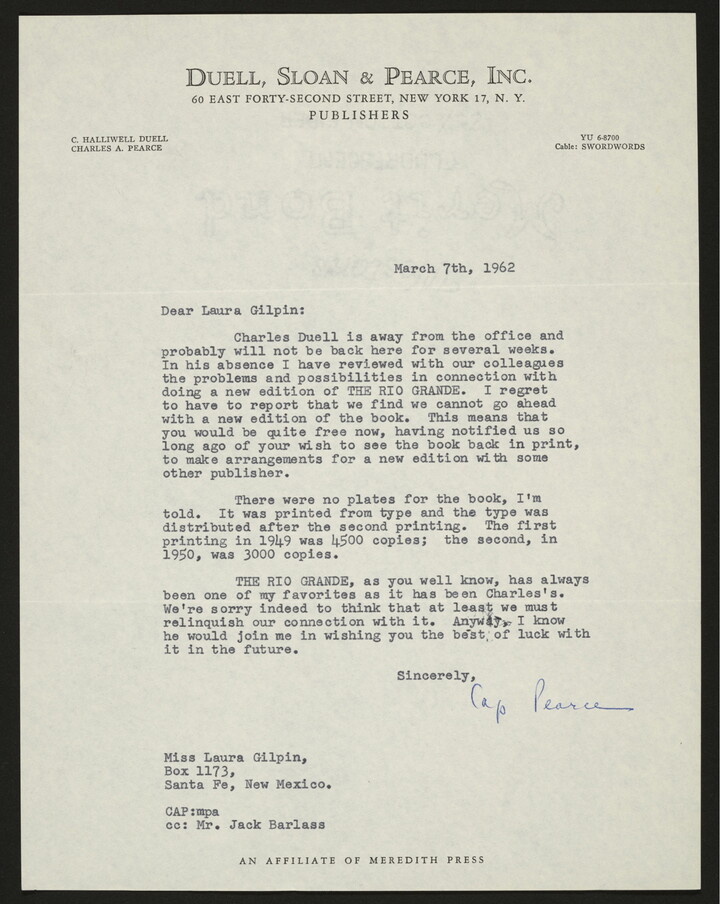 DUELL, SLOAN & PEARCE, INC.
60 EAST FORTY-SECOND STREET, NEW YORK 17, N. Y.
PUBLISHERS

C. HALLIWELL DUELL
CHARLES A. PEARCE

YU 6-8700
Cable: SWORDWORDS

March 7th, 1962

Dear Laura Gilpin:

Charles Duell is away from the office and probably will not be back here for several weeks. In his absence I have reviewed with our colleagues the problems and possibilities in connection with doing a new edition of THE RIO GRANDE. I regret to have to report that we find we cannot go ahead with a new edition of the book. This means that you would be quite free now, having notified us so long ago of your wish to see the book back in print, to make arrangements for a new edition with some other publisher.

There were no plates for the book, I'm told. It was printed from type and the type was distributed after the second printing. The first printing in 1949 was 4500 copies; the second, in 1950, was 3000 copies.

THE RIO GRANDE, as you well know, has always been one of my favorites as it has been Charles's. We're sorry indeed to think that at least we must relinquish our connection with it. Anyway, I know he would join me in wishing you the best of luck with it in the future.

Sincerely,

Cap Pearce

Miss Laura Gilpin,
Box 1173,
Santa Fe, New Mexico.

CAP:mpa
cc: Mr. Jack Barlass

AN AFFILIATE OF MEREDITH PRESS